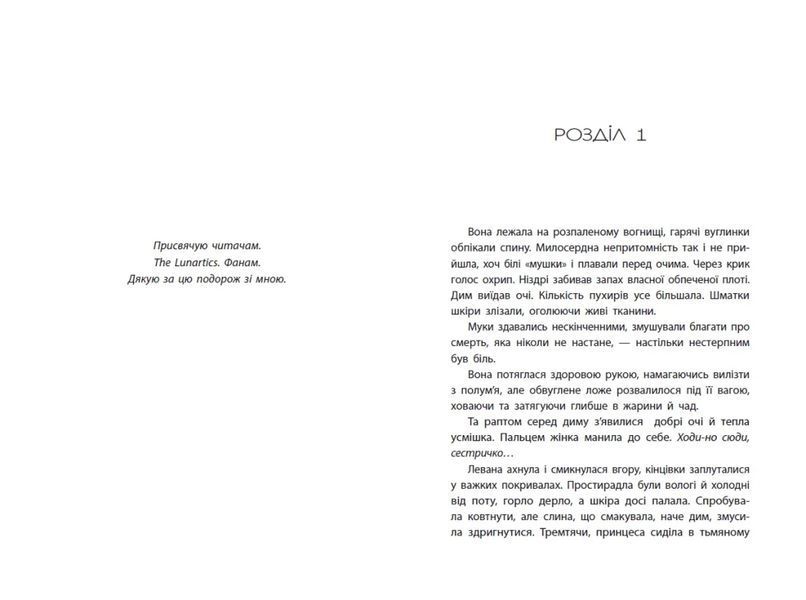 Присвячую читачам.
The Lunartics. Фанам.
Дякую за цю подорож зі мною.

РОЗДІЛ 1

Вона лежала на розпаленому вогнищі, гарячі вуглинки обпікали спину. Милосердна непритомність так і не прийшла, хоч білі «мушки» і плавали перед очима. Через крик голос охрип. Ніздрі забивав запах власної обпеченої плоті. Дим виїдав очі. Кількість пухирів усе більшала. Шматки шкіри злізали, оголюючи живі тканини.

Муки здавались нескінченними, змушували благати про смерть, яка ніколи не настане, — настільки нестерпним був біль.

Вона потяглася здоровою рукою, намагаючись вилізти з полум'я, але обвуглене ложе розвалилося під її вагою, ховаючи та затягуючи глибше в жарини й чад.

Та раптом серед диму з'явилися добрі очі й тепла усмішка. Пальцем жінка манила до себе. Ходи-но сюди, сестричко…

Левана ахнула і смикнулася вгору, кінцівки заплуталися у важких покривалах. Простирадла були вологі й холодні від поту, горло дерло, а шкіра досі палала. Спробувала ковтнути, але слина, що смакувала, наче дим, змусила здригнутися. Тремтячи, принцеса сиділа в тьмяному